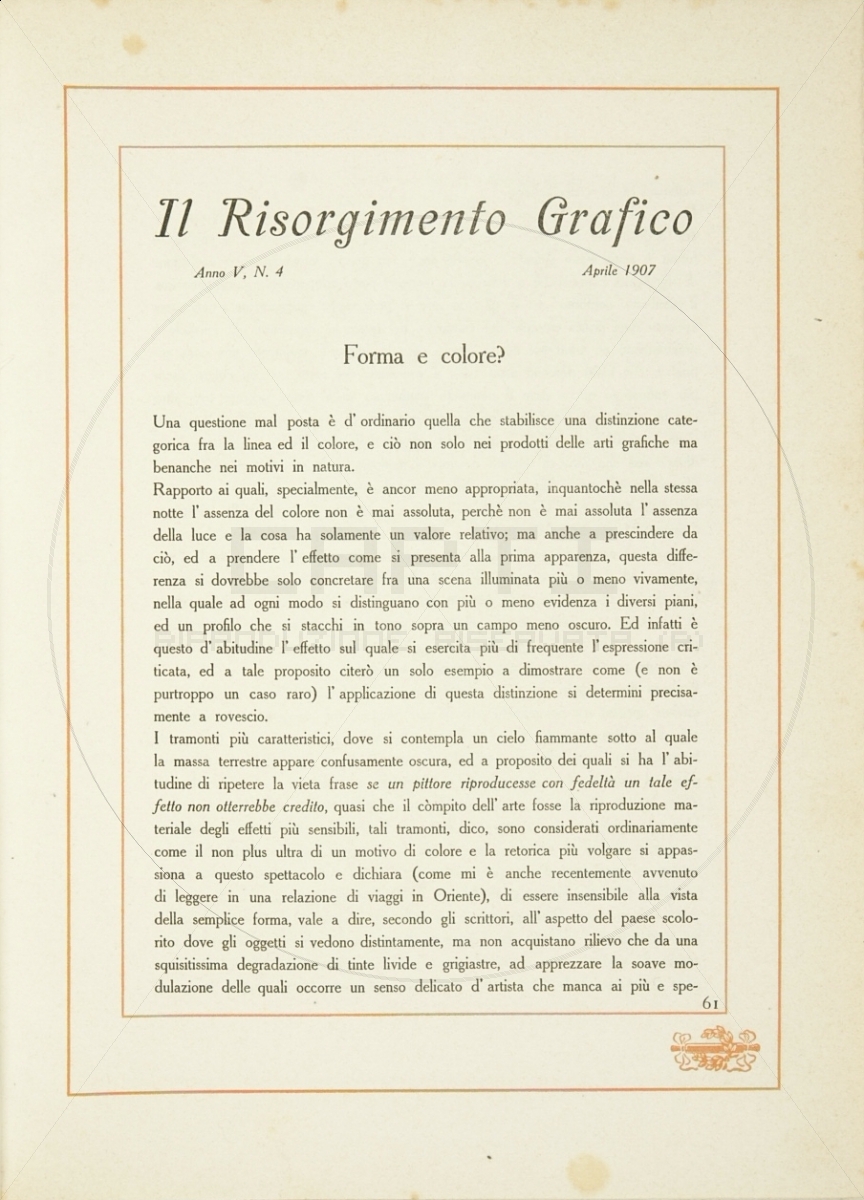 Il Risorgimento Grafico

Anno V, N. 4

Aprile 1907

Forma e colore?

Una questione mal posta è d' ordinario quella che stabilisce una distinzione categorica fra la linea ed il colore, e ciò non solo nei prodotti delle arti grafiche ma benanche nei motivi in natura.
Rapporto ai quali, specialmente, è ancor meno appropriata, inquantochè nella stessa notte l' assenza del colore non è mai assoluta, perchè non è mai assoluta l' assenza della luce e la cosa ha solamente un valore relativo; ma anche a prescindere da ciò, ed a prendere l' effetto come si presenta alla prima apparenza, questa differenza si dovrebbe solo concretare fra una scena illuminata più o meno vivamente, nella quale ad ogni modo si distinguano con più o meno evidenza i diversi piani, ed un profilo che si stacchi in tono sopra un campo meno oscuro. Ed infatti è questo d' abitudine l' effetto sul quale si esercita più di frequente l' espressione criticata, ed a tale proposito citerò un solo esempio a dimostrare come (e non è purtroppo un caso raro) l' applicazione di questa distinzione si determini precisamente a rovescio.
I tramonti più caratteristici, dove si contempla un cielo fiammante sotto al quale la massa terrestre appare confusamente oscura, ed a proposito dei quali si ha l' abitudine di ripetere la vieta frase se un pittore riproducesse con fedeltà un tale effetto non otterrebbe credito, quasi che il còmpito dell' arte fosse la riproduzione materiale degli effetti più sensibili, tali tramonti, dico, sono considerati ordinariamente come il non plus ultra di un motivo di colore e la retorica più volgare si appassiona a questo spettacolo e dichiara (come mi è anche recentemente avvenuto di leggere in una relazione di viaggi in Oriente), di essere insensibile alla vista della semplice forma, vale a dire, secondo gli scrittori, all' aspetto del paese scolorito dove gli oggetti si vedono distintamente, ma non acquistano rilievo che da una squisitissima degradazione di tinte livide e grigiastre, ad apprezzare la soave modulazione delle quali occorre un senso delicato d' artista che manca ai più e spe-

61